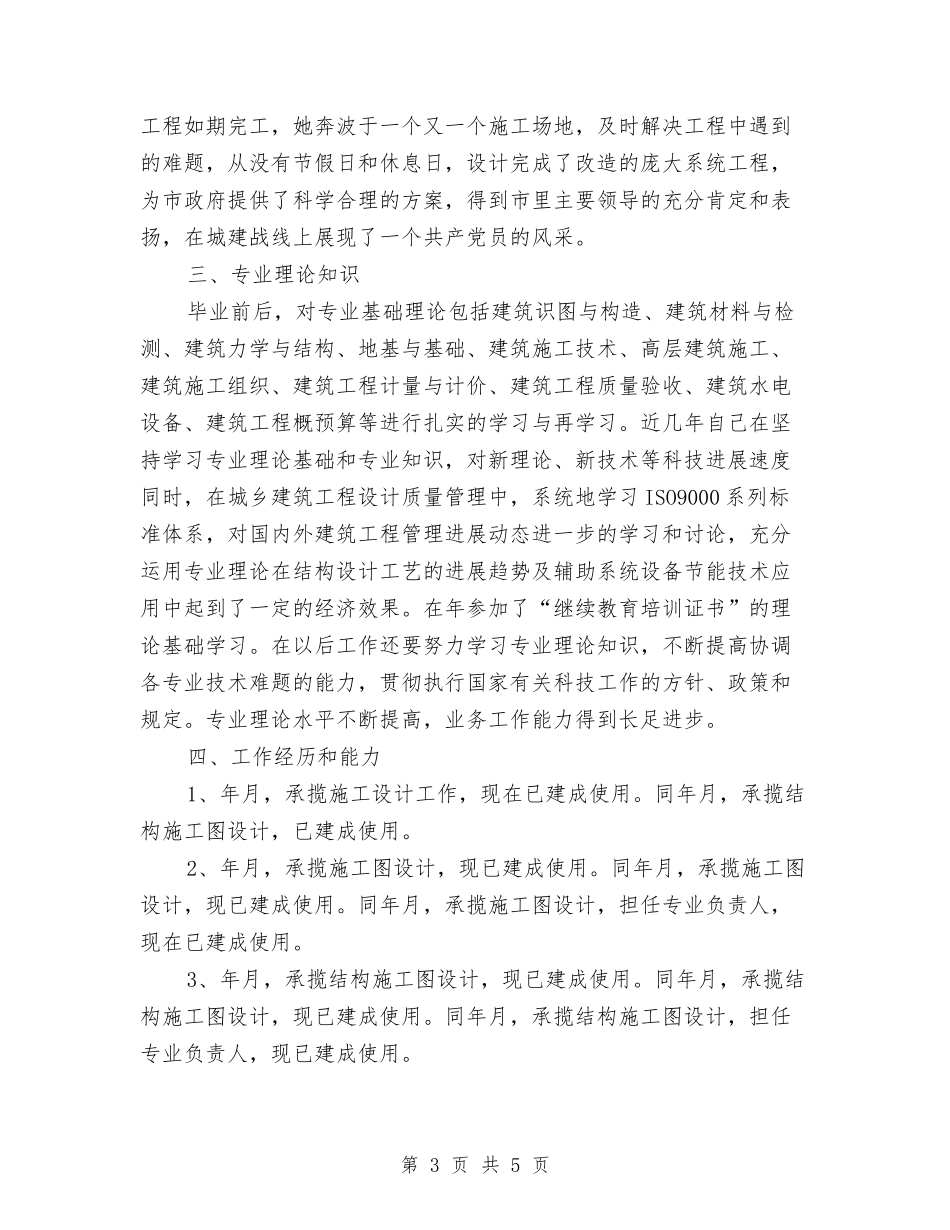 工程如期完工，她奔波于一个又一个施工场地，及时解决工程中遇到的难题，从没有节假日和休息日，设计完成了改造的庞大系统工程，为市政府提供了科学合理的方案，得到市里主要领导的充分肯定和表扬，在城建战线上展现了一个共产党员的风采。

三、专业理论知识

毕业前后，对专业基础理论包括建筑识图与构造、建筑材料与检测、建筑力学与结构、地基与基础、建筑施工技术、高层建筑施工、建筑施工组织、建筑工程计量与计价、建筑工程质量验收、建筑水电设备、建筑工程概预算等进行扎实的学习与再学习。近几年自己在坚持学习专业理论基础和专业知识，对新理论、新技术等科技进展速度同时，在城乡建筑工程设计质量管理中，系统地学习ISO9000系列标准体系，对国内外建筑工程管理进展动态进一步的学习和讨论，充分运用专业理论在结构设计工艺的进展趋势及辅助系统设备节能技术应用中起到了一定的经济效果。在年参加了“继续教育培训证书”的理论基础学习。在以后工作还要努力学习专业理论知识，不断提高协调各专业技术难题的能力，贯彻执行国家有关科技工作的方针、政策和规定。专业理论水平不断提高，业务工作能力得到长足进步。

四、工作经历和能力

1、年月，承揽施工设计工作，现在已建成使用。同年月，承揽结构施工图设计，已建成使用。

2、年月，承揽施工图设计，现已建成使用。同年月，承揽施工图设计，现已建成使用。同年月，承揽施工图设计，担任专业负责人，现在已建成使用。

3、年月，承揽结构施工图设计，现已建成使用。同年月，承揽结构施工图设计，现已建成使用。同年月，承揽结构施工图设计，担任专业负责人，现已建成使用。

第 3 页 共 5 页